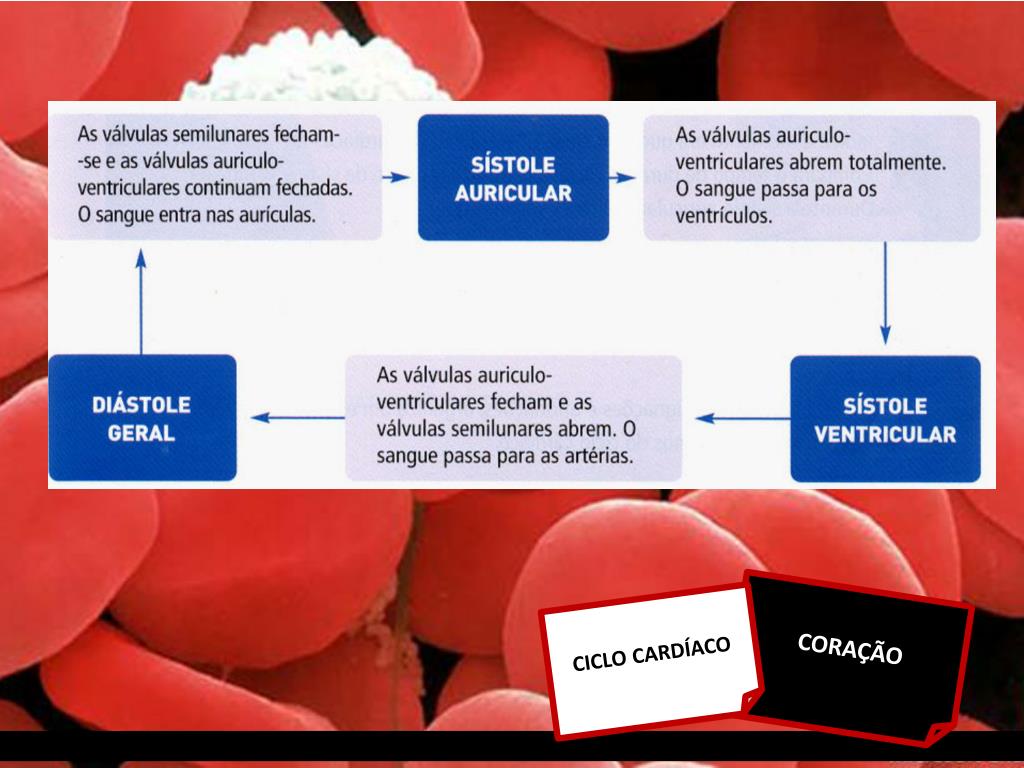 As válvulas semilunares fecham-se e as válvulas auriculo-ventriculares continuam fechadas. O sangue entra nas aurículas.

SÍSTOLE AURICULAR

As válvulas auriculo-ventriculares abrem totalmente. O sangue passa para os ventrículos.

SÍSTOLE VENTRICULAR

As válvulas auriculo-ventriculares fecham e as válvulas semilunares abrem. O sangue passa para as artérias.

DIÁSTOLE GERAL

CICLO CARDÍACO

CORAÇÃO